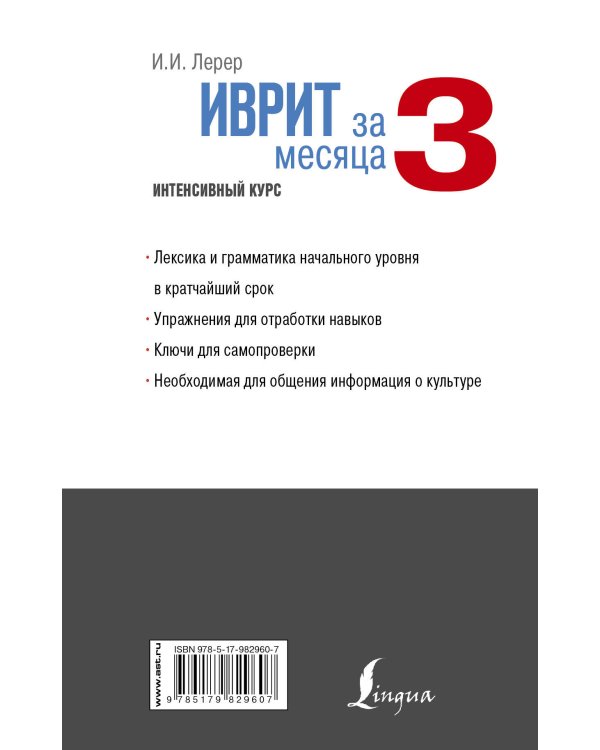 И.И. Лерер

ИВРИТ за 3 месяца

ИНТЕНСИВНЫЙ КУРС

· Лексика и грамматика начального уровня в кратчайший срок

· Упражнения для отработки навыков

· Ключи для самопроверки

· Необходимая для общения информация о культуре

www.ast.ru

ISBN 978-5-17-982960-7

9 785179 829607

Lingua